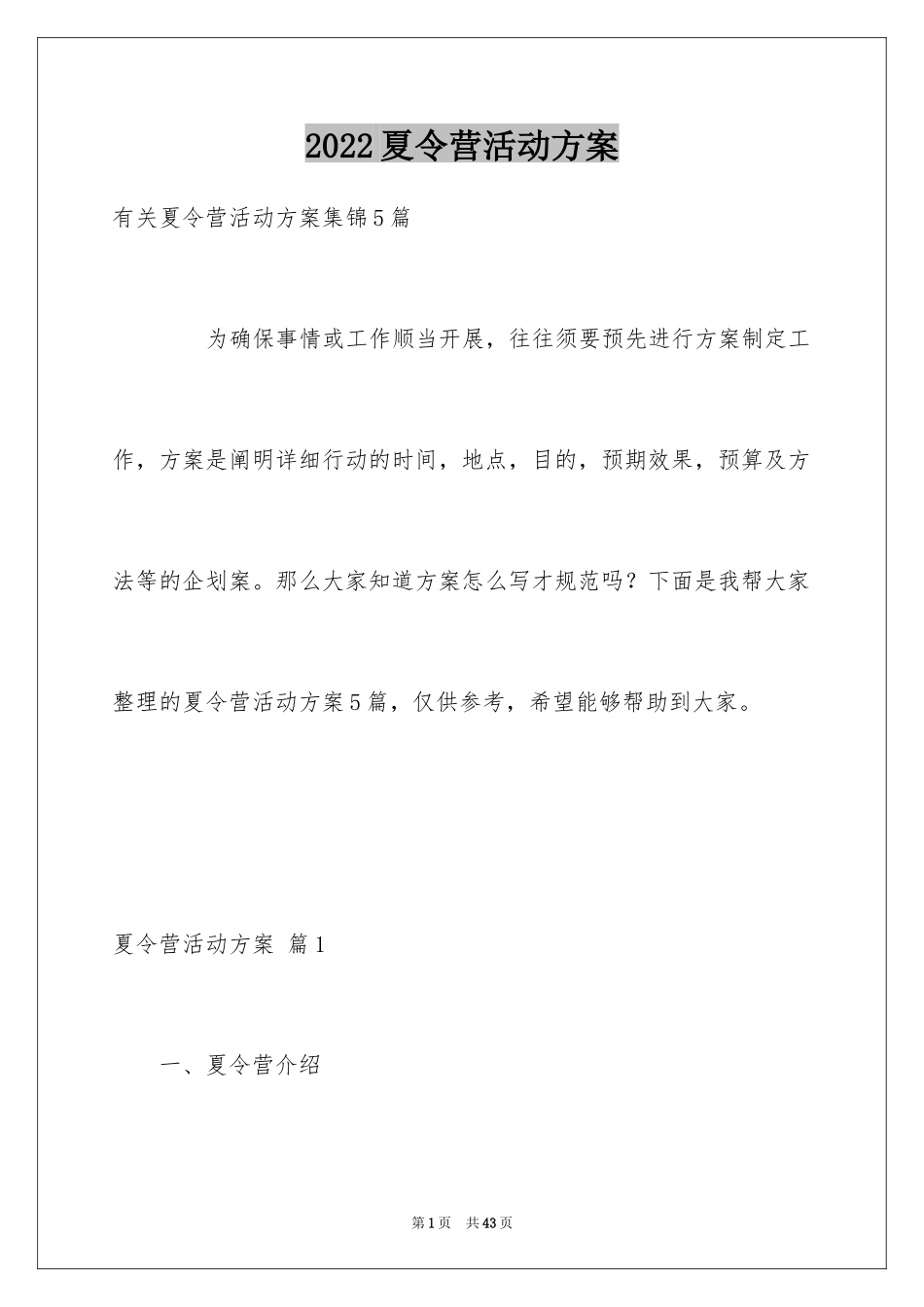 2022夏令营活动方案

有关夏令营活动方案集锦5篇

为确保事情或工作顺当开展，往往须要预先进行方案制定工作，方案是阐明详细行动的时间，地点，目的，预期效果，预算及方法等的企划案。那么大家知道方案怎么写才规范吗？下面是我帮大家整理的夏令营活动方案5篇，仅供参考，希望能够帮助到大家。

夏令营活动方案 篇1

一、夏令营介绍

第1页 共43页